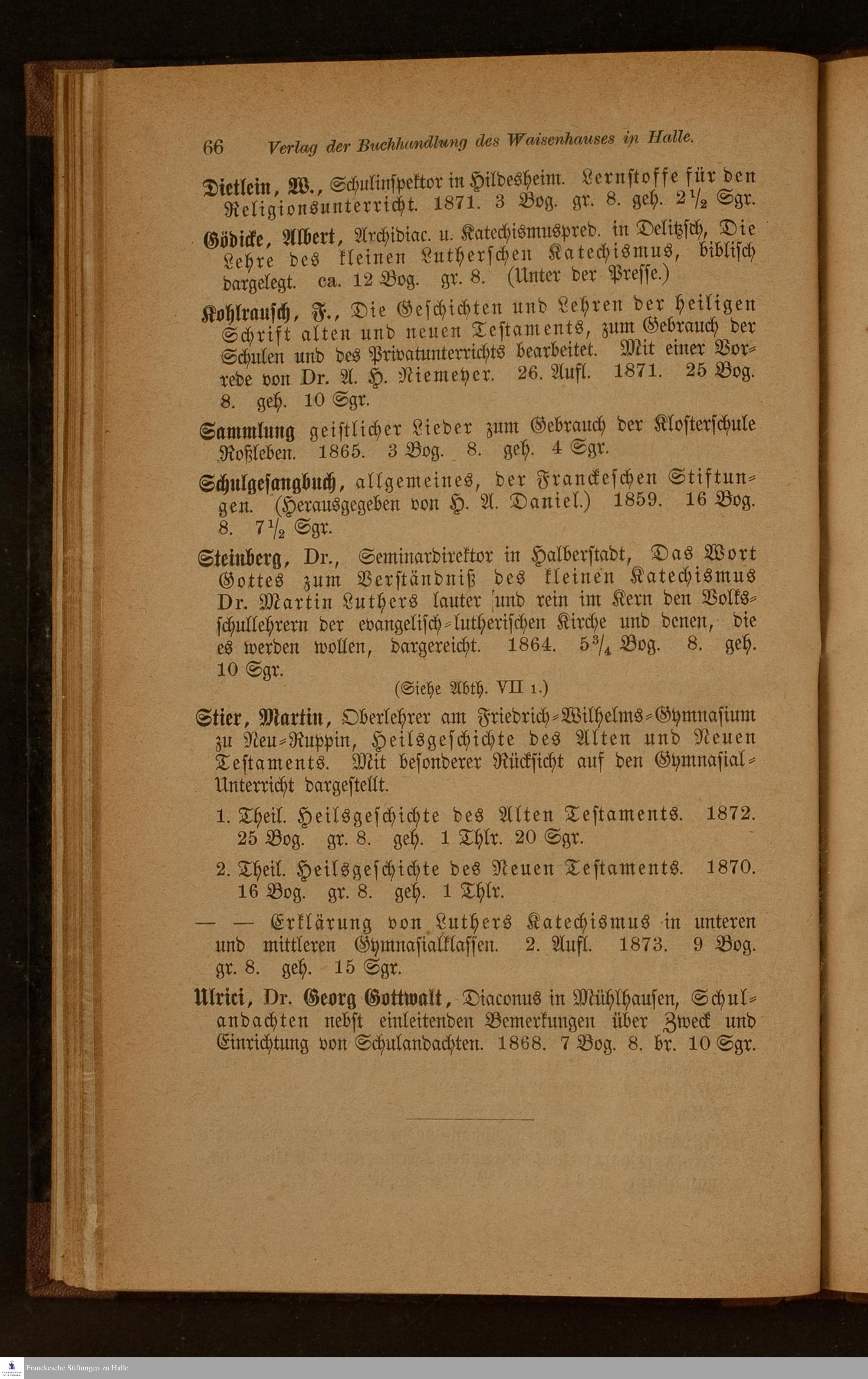 66 Verlag der Buchhandlung des Waisenhauses in Halle.

Dietlein, W., Schulinspektor in Hildesheim. Lernstoffe für den Religionsunterricht. 1871. 3 Bog. gr. 8. geh. $2\frac{1}{2}$ Sgr.

Gödicke, Albert, Archidiac. u. Katechismuspred. in Delitzsch, Die Lehre des kleinen Lutherschen Katechismus, biblisch dargelegt. ca. 12 Bog. gr. 8. (Unter der Presse.)

Kohlrausch, F., Die Geschichten und Lehren der heiligen Schrift alten und neuen Testaments, zum Gebrauch der Schulen und des Privatunterrichts bearbeitet. Mit einer Vorrede von Dr. A. H. Niemeyer. 26. Aufl. 1871. 25 Bog. 8. geh. 10 Sgr.

Sammlung geistlicher Lieder zum Gebrauch der Klosterschule Roßleben. 1865. 3 Bog. 8. geh. 4 Sgr.

Schulgesangbuch, allgemeines, der Franckeschen Stiftungen. (Herausgegeben von H. A. Daniel.) 1859. 16 Bog. 8. $7\frac{1}{2}$ Sgr.

Steinberg, Dr., Seminardirektor in Halberstadt, Das Wort Gottes zum Verständniß des kleinen Katechismus Dr. Martin Luthers lauter und rein im Kern den Volksschullehrern der evangelisch-lutherischen Kirche und denen, die es werden wollen, dargereicht. 1864. $5\frac{3}{4}$ Bog. 8. geh. 10 Sgr.

(Siehe Abth. VII 1.)

Stier, Martin, Oberlehrer am Friedrich-Wilhelms-Gymnasium zu Neu-Ruppin, Heilsgeschichte des Alten und Neuen Testaments. Mit besonderer Rücksicht auf den Gymnasial-Unterricht dargestellt.

1. Theil. Heilsgeschichte des Alten Testaments. 1872. 25 Bog. gr. 8. geh. 1 Thlr. 20 Sgr.

2. Theil. Heilsgeschichte des Neuen Testaments. 1870. 16 Bog. gr. 8. geh. 1 Thlr.

— — Erklärung von Luthers Katechismus in unteren und mittleren Gymnasialklassen. 2. Aufl. 1873. 9 Bog. gr. 8. geh. 15 Sgr.

Ulrici, Dr. Georg Gottwalt, Diaconus in Mühlhausen, Schulandachten nebst einleitenden Bemerkungen über Zweck und Einrichtung von Schulandachten. 1868. 7 Bog. 8. br. 10 Sgr.

Franckesche Stiftungen zu Halle